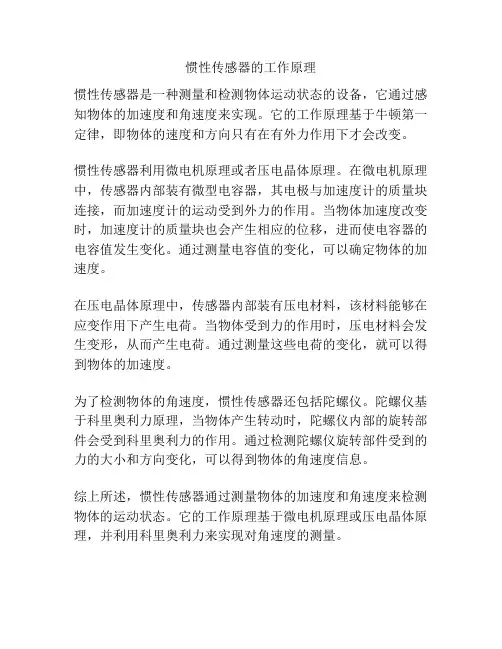 惯性传感器的工作原理

惯性传感器是一种测量和检测物体运动状态的设备，它通过感知物体的加速度和角速度来实现。它的工作原理基于牛顿第一定律，即物体的速度和方向只有在有外力作用下才会改变。

惯性传感器利用微电机原理或者压电晶体原理。在微电机原理中，传感器内部装有微型电容器，其电极与加速度计的质量块连接，而加速度计的运动受到外力的作用。当物体加速度改变时，加速度计的质量块也会产生相应的位移，进而使电容器的电容值发生变化。通过测量电容值的变化，可以确定物体的加速度。

在压电晶体原理中，传感器内部装有压电材料，该材料能够在应变作用下产生电荷。当物体受到力的作用时，压电材料会发生变形，从而产生电荷。通过测量这些电荷的变化，就可以得到物体的加速度。

为了检测物体的角速度，惯性传感器还包括陀螺仪。陀螺仪基于科里奥利力原理，当物体产生转动时，陀螺仪内部的旋转部件会受到科里奥利力的作用。通过检测陀螺仪旋转部件受到的力的大小和方向变化，可以得到物体的角速度信息。

综上所述，惯性传感器通过测量物体的加速度和角速度来检测物体的运动状态。它的工作原理基于微电机原理或压电晶体原理，并利用科里奥利力来实现对角速度的测量。